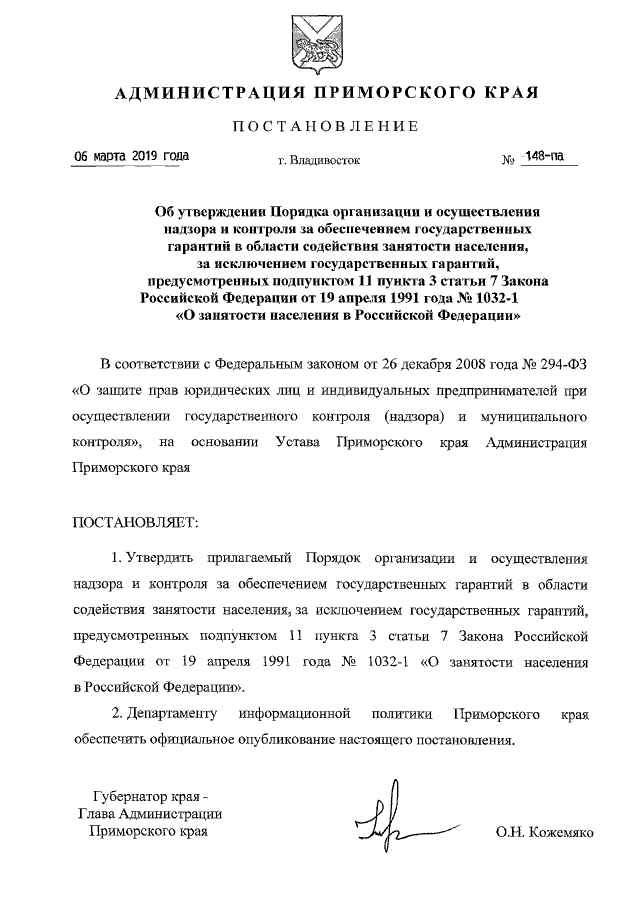 АДМИНИСТРАЦИЯ ПРИМОРСКОГО КРАЯ

ПОСТАНОВЛЕНИЕ

06 марта 2019 года г. Владивосток № 148-па

Об утверждении Порядка организации и осуществления надзора и контроля за обеспечением государственных гарантий в области содействия занятости населения, за исключением государственных гарантий, предусмотренных подпунктом 11 пункта 3 статьи 7 Закона Российской Федерации от 19 апреля 1991 года № 1032-1 «О занятости населения в Российской Федерации»

В соответствии с Федеральным законом от 26 декабря 2008 года № 294-ФЗ «О защите прав юридических лиц и индивидуальных предпринимателей при осуществлении государственного контроля (надзора) и муниципального контроля», на основании Устава Приморского края Администрация Приморского края

ПОСТАНОВЛЯЕТ:

1. Утвердить прилагаемый Порядок организации и осуществления надзора и контроля за обеспечением государственных гарантий в области содействия занятости населения, за исключением государственных гарантий, предусмотренных подпунктом 11 пункта 3 статьи 7 Закона Российской Федерации от 19 апреля 1991 года № 1032-1 «О занятости населения в Российской Федерации».

2. Департаменту информационной политики Приморского края обеспечить официальное опубликование настоящего постановления.

Губернатор края -
Глава Администрации
Приморского края

О.Н. Кожемяко